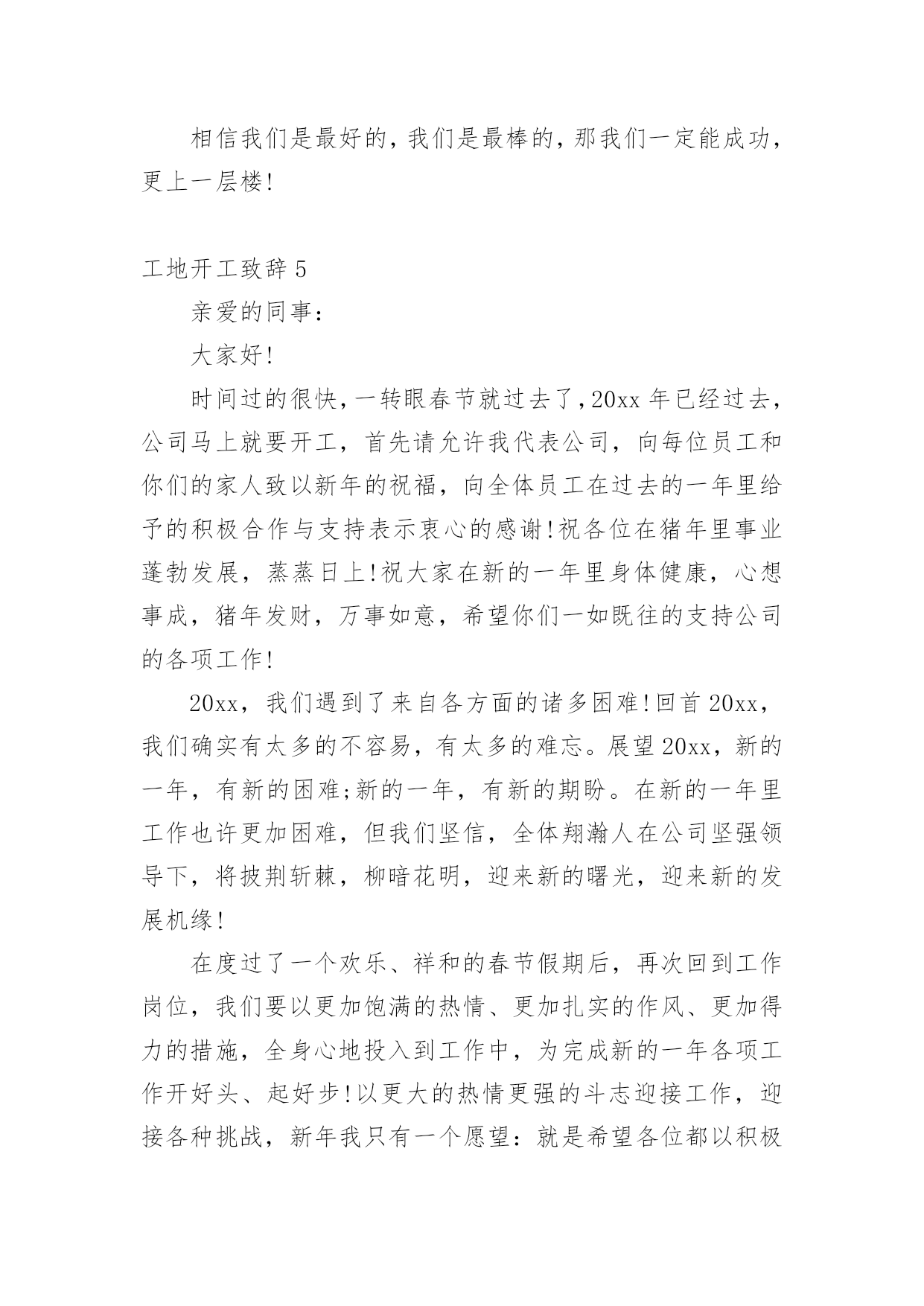 相信我们是最好的，我们是最棒的，那我们一定能成功，更上一层楼!

工地开工致辞 5

亲爱的同事：

大家好!

时间过的很快，一转眼春节就过去了，20xx 年已经过去，公司马上就要开工，首先请允许我代表公司，向每位员工和你们的家人致以新年的祝福，向全体员工在过去的一年里给予的积极合作与支持表示衷心的感谢!祝各位在猪年里事业蓬勃发展，蒸蒸日上!祝大家在新的一年里身体健康，心想事成，猪年发财，万事如意，希望你们一如既往的支持公司的各项工作!

20xx，我们遇到了来自各方面的诸多困难!回首 20xx，我们确实有太多的不容易，有太多的难忘。展望 20xx，新的一年，有新的困难;新的一年，有新的期盼。在新的一年里工作也许更加困难，但我们坚信，全体翔瀚人在公司坚强领导下，将披荆斩棘，柳暗花明，迎来新的曙光，迎来新的发展机缘!

在度过了一个欢乐、祥和的春节假期后，再次回到工作岗位，我们要以更加饱满的热情、更加扎实的作风、更加得力的措施，全身心地投入到工作中，为完成新的一年各项工作开好头、起好步!以更大的热情更强的斗志迎接工作，迎接各种挑战，新年我只有一个愿望：就是希望各位都以积极